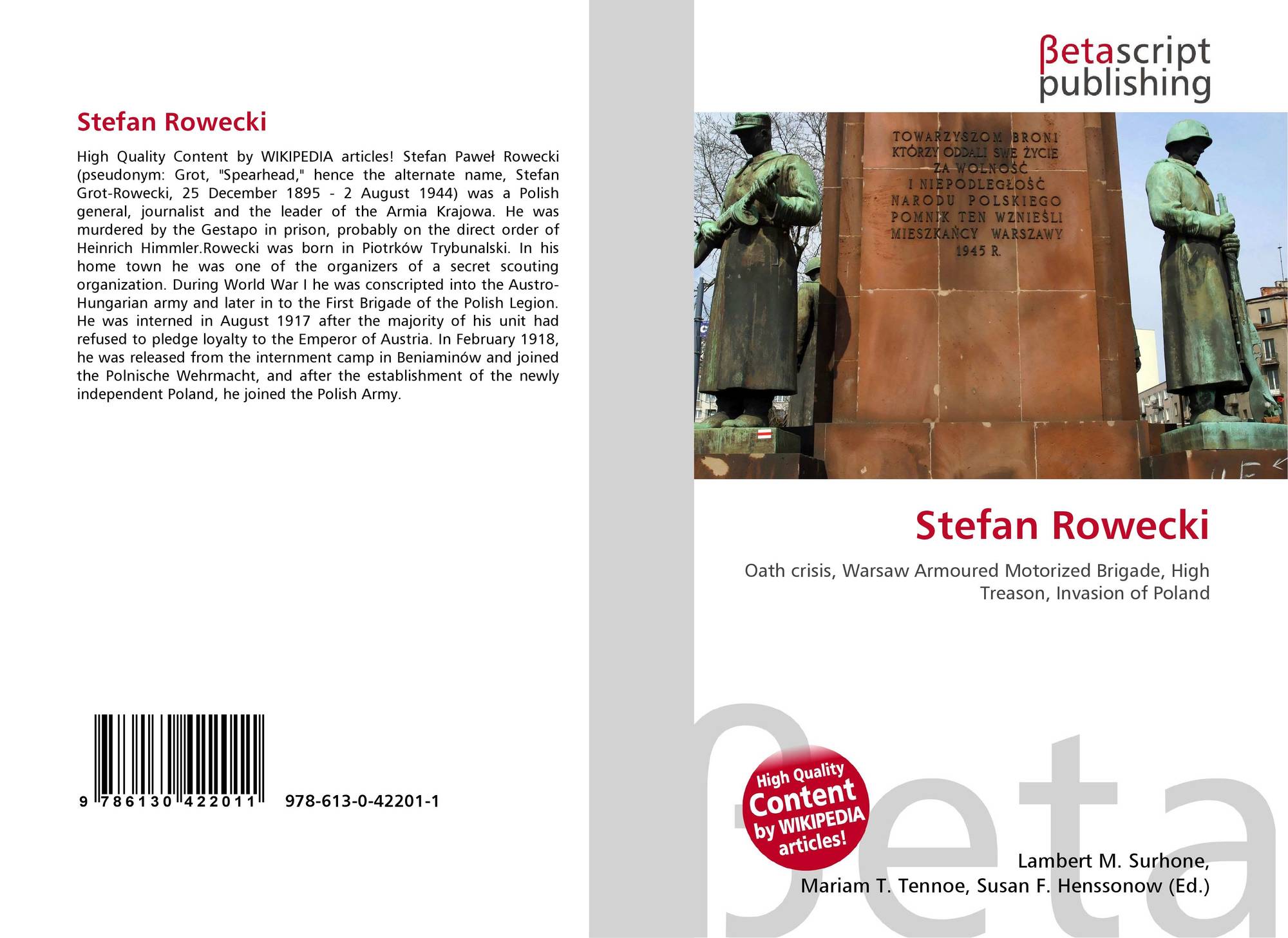 Stefan Rowecki

High Quality Content by WIKIPEDIA articles! Stefan Paweł Rowecki (pseudonym: Grot, "Spearhead," hence the alternate name, Stefan Grot-Rowecki, 25 December 1895 - 2 August 1944) was a Polish general, journalist and the leader of the Armia Krajowa. He was murdered by the Gestapo in prison, probably on the direct order of Heinrich Himmler.Rowecki was born in Piotrków Trybunalski. In his home town he was one of the organizers of a secret scouting organization. During World War I he was conscripted into the Austro-Hungarian army and later in to the First Brigade of the Polish Legion. He was interned in August 1917 after the majority of his unit had refused to pledge loyalty to the Emperor of Austria. In February 1918, he was released from the internment camp in Beniaminów and joined the Polnische Wehrmacht, and after the establishment of the newly independent Poland, he joined the Polish Army.

9 786130 422011 978-613-0-42201-1

βetascript
publishing

TOWARZYSZOM BRONI
KTÓRZY ODDALI SWE ŻYCIE
ZA WOLNOŚĆ
I NIEPODLEGŁOŚĆ
NARODU POLSKIEGO
POMNIK TEN WZNIEŚLI
MIESZKAŃCY WARSZAWY
1945 R.

Stefan Rowecki

Oath crisis, Warsaw Armoured Motorized Brigade, High Treason, Invasion of Poland

High Quality Content by WIKIPEDIA articles!

Lambert M. Surhone,
Mariam T. Tennoe, Susan F. Henssonow (Ed.)

βeta